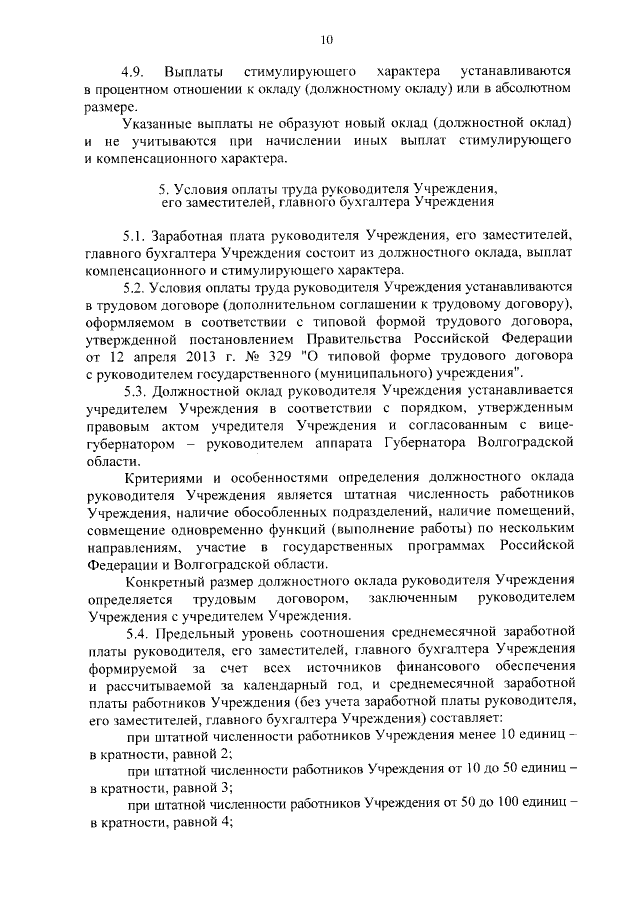 10

4.9. Выплаты стимулирующего характера устанавливаются в процентном отношении к окладу (должностному окладу) или в абсолютном размере.

Указанные выплаты не образуют новый оклад (должностной оклад) и не учитываются при начислении иных выплат стимулирующего и компенсационного характера.

5. Условия оплаты труда руководителя Учреждения, его заместителей, главного бухгалтера Учреждения

5.1. Заработная плата руководителя Учреждения, его заместителей, главного бухгалтера Учреждения состоит из должностного оклада, выплат компенсационного и стимулирующего характера.

5.2. Условия оплаты труда руководителя Учреждения устанавливаются в трудовом договоре (дополнительном соглашении к трудовому договору), оформляемом в соответствии с типовой формой трудового договора, утвержденной постановлением Правительства Российской Федерации от 12 апреля 2013 г. № 329 "О типовой форме трудового договора с руководителем государственного (муниципального) учреждения".

5.3. Должностной оклад руководителя Учреждения устанавливается учредителем Учреждения в соответствии с порядком, утвержденным правовым актом учредителя Учреждения и согласованным с вице-губернатором – руководителем аппарата Губернатора Волгоградской области.

Критериями и особенностями определения должностного оклада руководителя Учреждения является штатная численность работников Учреждения, наличие обособленных подразделений, наличие помещений, совмещение одновременно функций (выполнение работы) по нескольким направлениям, участие в государственных программах Российской Федерации и Волгоградской области.

Конкретный размер должностного оклада руководителя Учреждения определяется трудовым договором, заключенным руководителем Учреждения с учредителем Учреждения.

5.4. Предельный уровень соотношения среднемесячной заработной платы руководителя, его заместителей, главного бухгалтера Учреждения формируемой за счет всех источников финансового обеспечения и рассчитываемой за календарный год, и среднемесячной заработной платы работников Учреждения (без учета заработной платы руководителя, его заместителей, главного бухгалтера Учреждения) составляет:

при штатной численности работников Учреждения менее 10 единиц – в кратности, равной 2;

при штатной численности работников Учреждения от 10 до 50 единиц – в кратности, равной 3;

при штатной численности работников Учреждения от 50 до 100 единиц – в кратности, равной 4;